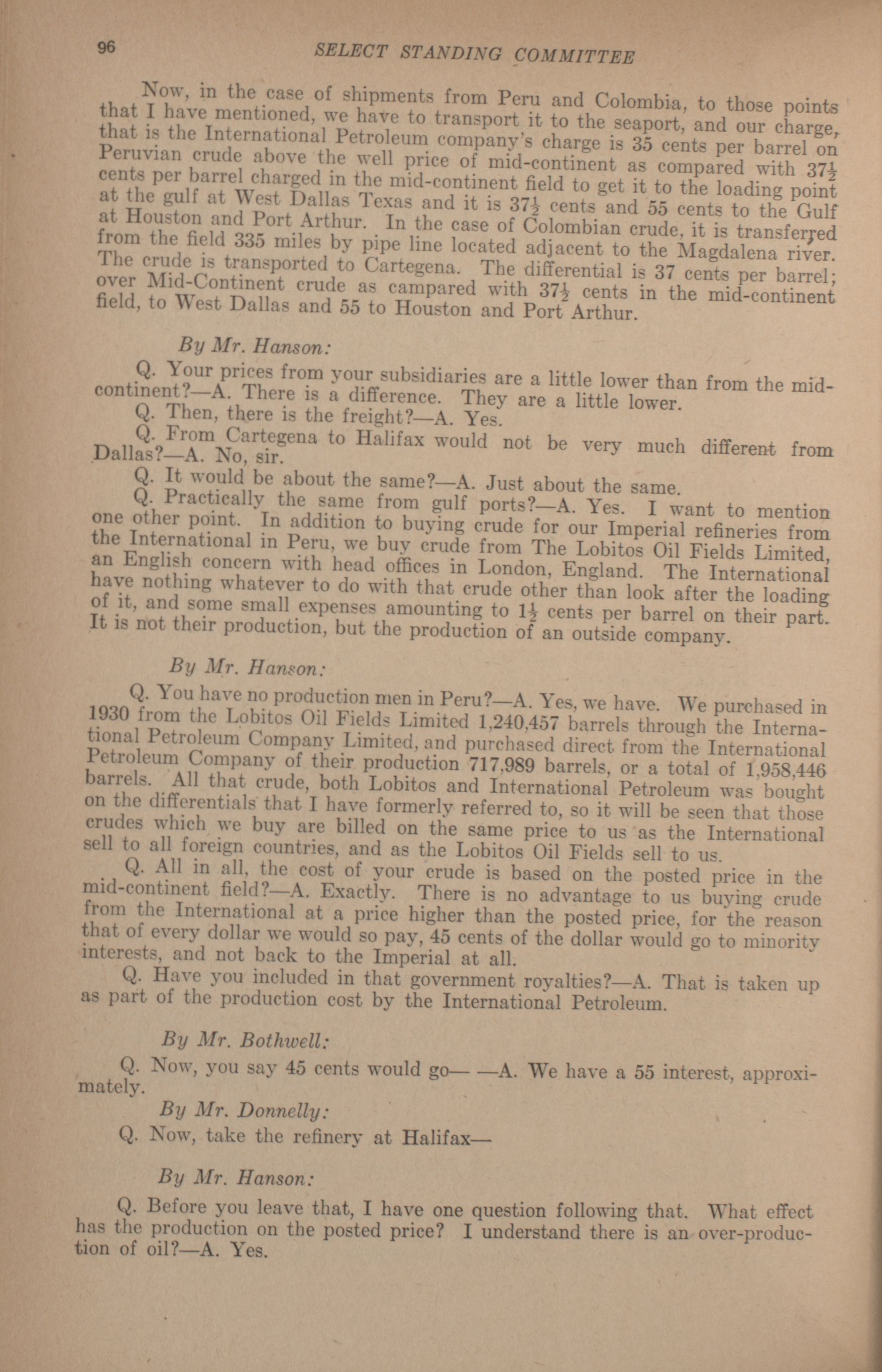 96 SELECT STANDING COMMITTEE

Now, in the case of shipments from Peru and Colombia, to those points that I have mentioned, we have to transport it to the seaport, and our charge, that is the International Petroleum company's charge is 35 cents per barrel on Peruvian crude above the well price of mid-continent as compared with $37\frac{1}{2}$ cents per barrel charged in the mid-continent field to get it to the loading point at the gulf at West Dallas Texas and it is $37\frac{1}{2}$ cents and 55 cents to the Gulf at Houston and Port Arthur. In the case of Colombian crude, it is transferred from the field 335 miles by pipe line located adjacent to the Magdalena river. The crude is transported to Cartegena. The differential is 37 cents per barrel; over Mid-Continent crude as campared with $37\frac{1}{2}$ cents in the mid-continent field, to West Dallas and 55 to Houston and Port Arthur.

By Mr. Hanson:

Q. Your prices from your subsidiaries are a little lower than from the mid-continent?—A. There is a difference. They are a little lower.

Q. Then, there is the freight?—A. Yes.

Q. From Cartegena to Halifax would not be very much different from Dallas?—A. No, sir.

Q. It would be about the same?—A. Just about the same.

Q. Practically the same from gulf ports?—A. Yes. I want to mention one other point. In addition to buying crude for our Imperial refineries from the International in Peru, we buy crude from The Lobitos Oil Fields Limited, an English concern with head offices in London, England. The International have nothing whatever to do with that crude other than look after the loading of it, and some small expenses amounting to $1\frac{1}{2}$ cents per barrel on their part. It is not their production, but the production of an outside company.

By Mr. Hanson:

Q. You have no production men in Peru?—A. Yes, we have. We purchased in 1930 from the Lobitos Oil Fields Limited 1,240,457 barrels through the International Petroleum Company Limited, and purchased direct from the International Petroleum Company of their production 717,989 barrels, or a total of 1,958,446 barrels. All that crude, both Lobitos and International Petroleum was bought on the differentials that I have formerly referred to, so it will be seen that those crudes which we buy are billed on the same price to us as the International sell to all foreign countries, and as the Lobitos Oil Fields sell to us.

Q. All in all, the cost of your crude is based on the posted price in the mid-continent field?—A. Exactly. There is no advantage to us buying crude from the International at a price higher than the posted price, for the reason that of every dollar we would so pay, 45 cents of the dollar would go to minority interests, and not back to the Imperial at all.

Q. Have you included in that government royalties?—A. That is taken up as part of the production cost by the International Petroleum.

By Mr. Bothwell:

Q. Now, you say 45 cents would go— —A. We have a 55 interest, approximately.

By Mr. Donnelly:

Q. Now, take the refinery at Halifax—

By Mr. Hanson:

Q. Before you leave that, I have one question following that. What effect has the production on the posted price? I understand there is an over-production of oil?—A. Yes.